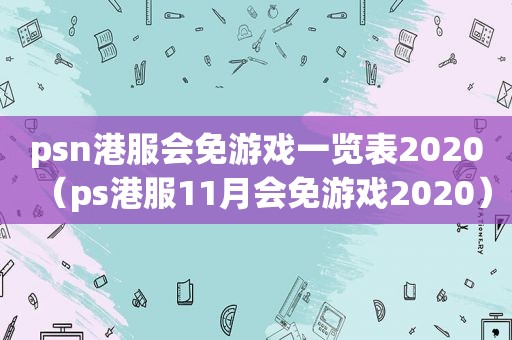 psn港服会免游戏一览表2020（ps港服11月会免游戏2020）